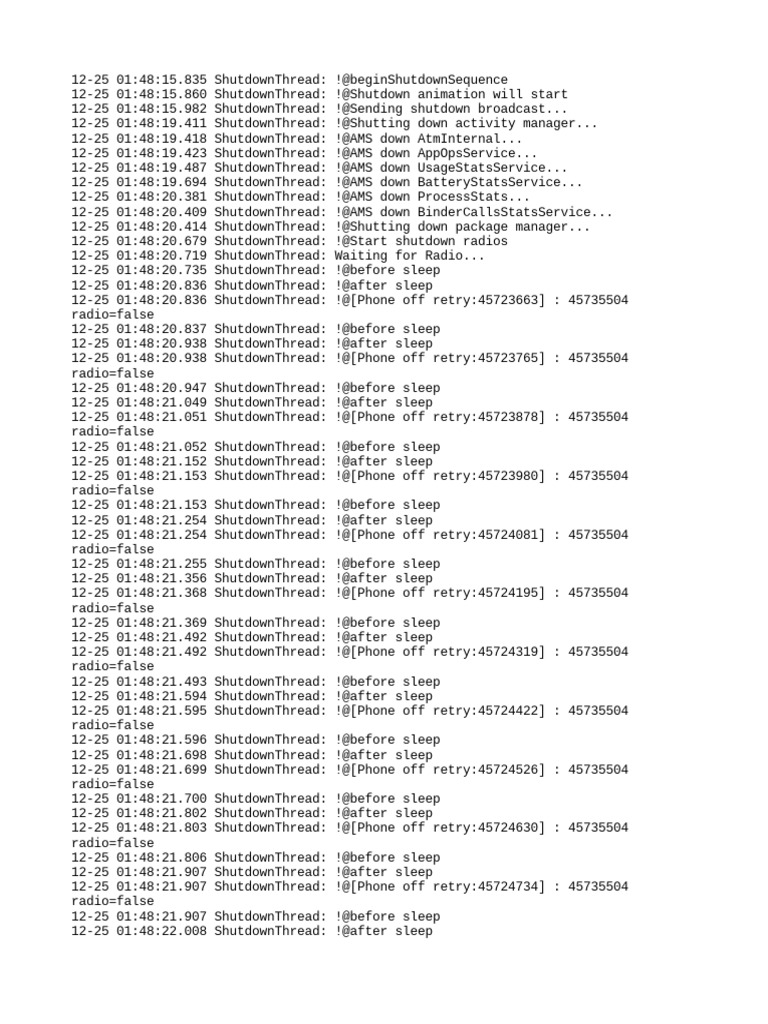 12-25 01:48:15.835 ShutdownThread: !@beginShutdownSequence
12-25 01:48:15.860 ShutdownThread: !@Shutdown animation will start
12-25 01:48:15.982 ShutdownThread: !@Sending shutdown broadcast...
12-25 01:48:19.411 ShutdownThread: !@Shutting down activity manager...
12-25 01:48:19.418 ShutdownThread: !@AMS down AtmInternal...
12-25 01:48:19.423 ShutdownThread: !@AMS down AppOpsService...
12-25 01:48:19.487 ShutdownThread: !@AMS down UsageStatsService...
12-25 01:48:19.694 ShutdownThread: !@AMS down BatteryStatsService...
12-25 01:48:20.381 ShutdownThread: !@AMS down ProcessStats...
12-25 01:48:20.409 ShutdownThread: !@AMS down BinderCallsStatsService...
12-25 01:48:20.414 ShutdownThread: !@Shutting down package manager...
12-25 01:48:20.679 ShutdownThread: !@Start shutdown radios
12-25 01:48:20.719 ShutdownThread: Waiting for Radio...
12-25 01:48:20.735 ShutdownThread: !@before sleep
12-25 01:48:20.836 ShutdownThread: !@after sleep
12-25 01:48:20.836 ShutdownThread: !@[Phone off retry:45723663] : 45735504 radio=false
12-25 01:48:20.837 ShutdownThread: !@before sleep
12-25 01:48:20.938 ShutdownThread: !@after sleep
12-25 01:48:20.938 ShutdownThread: !@[Phone off retry:45723765] : 45735504 radio=false
12-25 01:48:20.947 ShutdownThread: !@before sleep
12-25 01:48:21.049 ShutdownThread: !@after sleep
12-25 01:48:21.051 ShutdownThread: !@[Phone off retry:45723878] : 45735504 radio=false
12-25 01:48:21.052 ShutdownThread: !@before sleep
12-25 01:48:21.152 ShutdownThread: !@after sleep
12-25 01:48:21.153 ShutdownThread: !@[Phone off retry:45723980] : 45735504 radio=false
12-25 01:48:21.153 ShutdownThread: !@before sleep
12-25 01:48:21.254 ShutdownThread: !@after sleep
12-25 01:48:21.254 ShutdownThread: !@[Phone off retry:45724081] : 45735504 radio=false
12-25 01:48:21.255 ShutdownThread: !@before sleep
12-25 01:48:21.356 ShutdownThread: !@after sleep
12-25 01:48:21.368 ShutdownThread: !@[Phone off retry:45724195] : 45735504 radio=false
12-25 01:48:21.369 ShutdownThread: !@before sleep
12-25 01:48:21.492 ShutdownThread: !@after sleep
12-25 01:48:21.492 ShutdownThread: !@[Phone off retry:45724319] : 45735504 radio=false
12-25 01:48:21.493 ShutdownThread: !@before sleep
12-25 01:48:21.594 ShutdownThread: !@after sleep
12-25 01:48:21.595 ShutdownThread: !@[Phone off retry:45724422] : 45735504 radio=false
12-25 01:48:21.596 ShutdownThread: !@before sleep
12-25 01:48:21.698 ShutdownThread: !@after sleep
12-25 01:48:21.699 ShutdownThread: !@[Phone off retry:45724526] : 45735504 radio=false
12-25 01:48:21.700 ShutdownThread: !@before sleep
12-25 01:48:21.802 ShutdownThread: !@after sleep
12-25 01:48:21.803 ShutdownThread: !@[Phone off retry:45724630] : 45735504 radio=false
12-25 01:48:21.806 ShutdownThread: !@before sleep
12-25 01:48:21.907 ShutdownThread: !@after sleep
12-25 01:48:21.907 ShutdownThread: !@[Phone off retry:45724734] : 45735504 radio=false
12-25 01:48:21.907 ShutdownThread: !@before sleep
12-25 01:48:22.008 ShutdownThread: !@after sleep